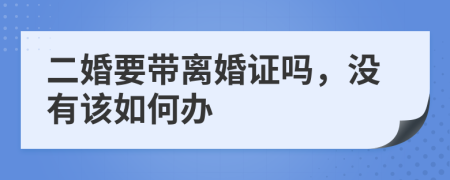 二婚要带离婚证吗，没有该如何办